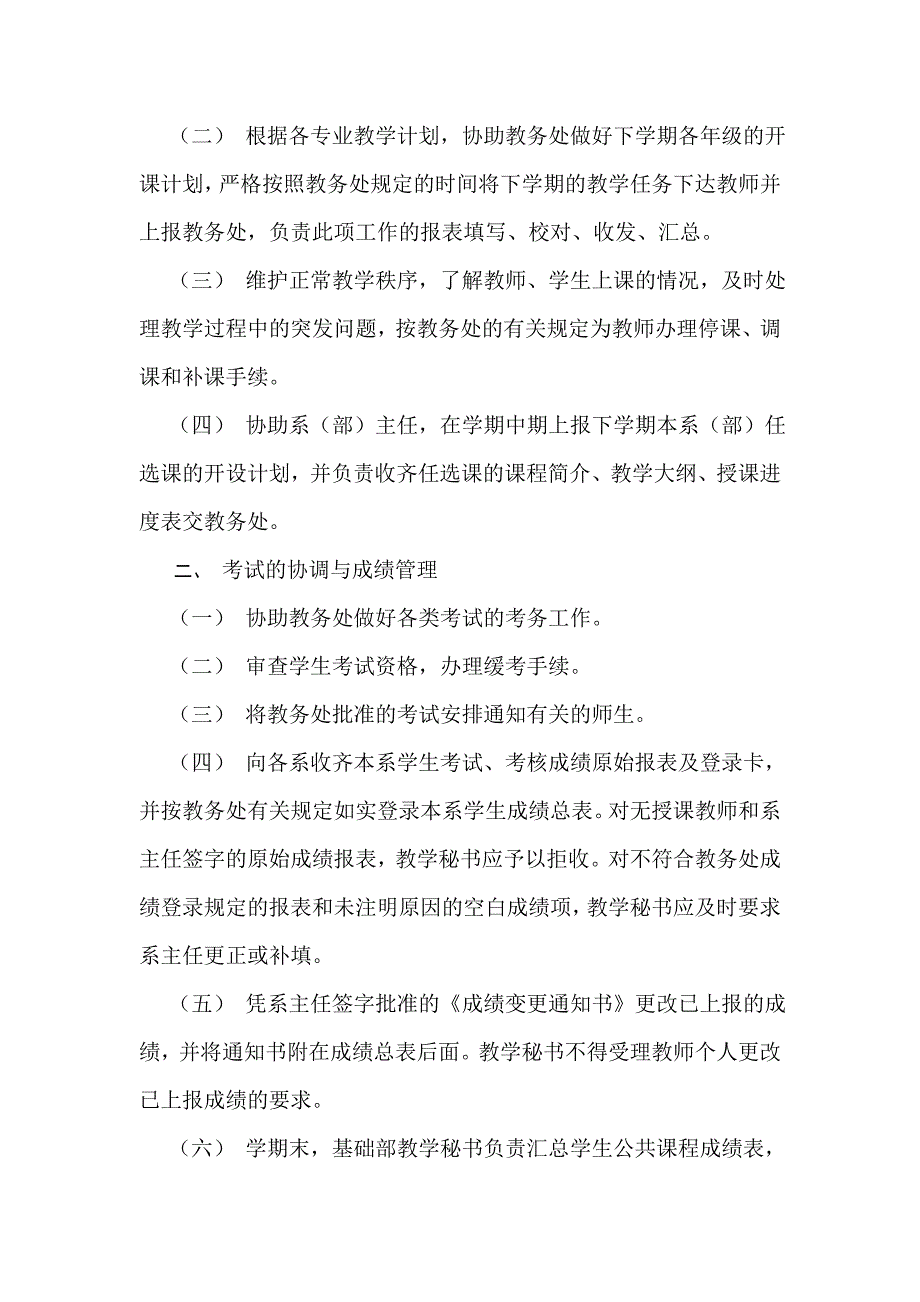 （二） 根据各专业教学计划，协助教务处做好下学期各年级的开课计划，严格按照教务处规定的时间将下学期的教学任务下达教师并上报教务处，负责此项工作的报表填写、校对、收发、汇总。

（三） 维护正常教学秩序，了解教师、学生上课的情况，及时处理教学过程中的突发问题，按教务处的有关规定为教师办理停课、调课和补课手续。

（四） 协助系（部）主任，在学期中期上报下学期本系（部）任选课的开设计划，并负责收齐任选课的课程简介、教学大纲、授课进度表交教务处。

二、 考试的协调与成绩管理

（一） 协助教务处做好各类考试的考务工作。

（二） 审查学生考试资格，办理缓考手续。

（三） 将教务处批准的考试安排通知有关的师生。

（四） 向各系收齐本系学生考试、考核成绩原始报表及登录卡，并按教务处有关规定如实登录本系学生成绩总表。对无授课教师和系主任签字的原始成绩报表，教学秘书应予以拒收。对不符合教务处成绩登录规定的报表和未注明原因的空白成绩项，教学秘书应及时要求系主任更正或补填。

（五） 凭系主任签字批准的《成绩变更通知书》更改已上报的成绩，并将通知书附在成绩总表后面。教学秘书不得受理教师个人更改已上报成绩的要求。

（六） 学期末，基础部教学秘书负责汇总学生公共课程成绩表，